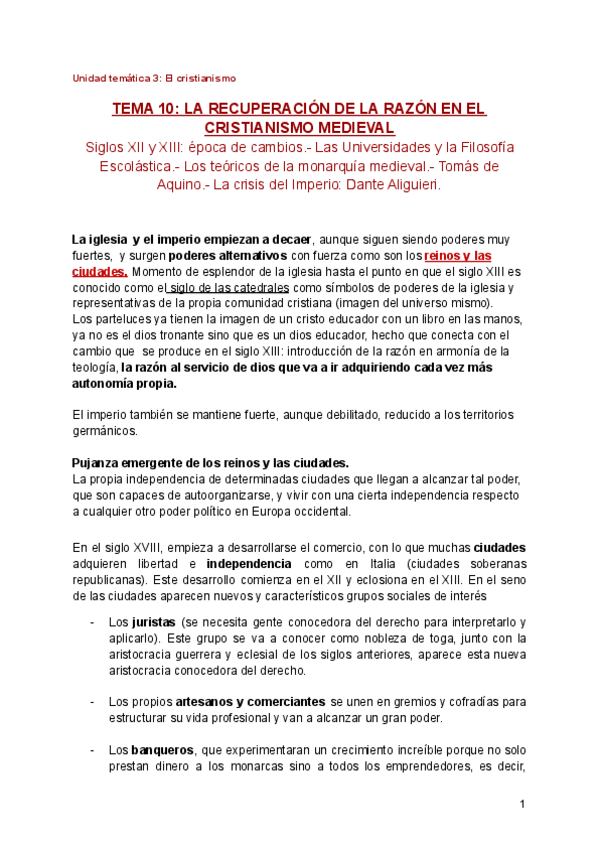 Unidad temática 3: El cristianismo

TEMA 10: LA RECUPERACIÓN DE LA RAZÓN EN EL CRISTIANISMO MEDIEVAL

Siglos XII y XIII: época de cambios.- Las Universidades y la Filosofía Escolástica.- Los teóricos de la monarquía medieval.- Tomás de Aquino.- La crisis del Imperio: Dante Aliguieri.

La iglesia y el imperio empiezan a decaer, aunque siguen siendo poderes muy fuertes, y surgen poderes alternativos con fuerza como son los reinos y las ciudades. Momento de esplendor de la iglesia hasta el punto en que el siglo XIII es conocido como el siglo de las catedrales como símbolos de poderes de la iglesia y representativas de la propia comunidad cristiana (imagen del universo mismo).
Los parteluces ya tienen la imagen de un cristo educador con un libro en las manos, ya no es el dios tronante sino que es un dios educador, hecho que conecta con el cambio que se produce en el siglo XIII: introducción de la razón en armonía de la teología, la razón al servicio de dios que va a ir adquiriendo cada vez más autonomía propia.

El imperio también se mantiene fuerte, aunque debilitado, reducido a los territorios germánicos.

Pujanza emergente de los reinos y las ciudades.
La propia independencia de determinadas ciudades que llegan a alcanzar tal poder, que son capaces de autoorganizarse, y vivir con una cierta independencia respecto a cualquier otro poder político en Europa occidental.

En el siglo XVIII, empieza a desarrollarse el comercio, con lo que muchas ciudades adquieren libertad e independencia como en Italia (ciudades soberanas republicanas). Este desarrollo comienza en el XII y eclosiona en el XIII. En el seno de las ciudades aparecen nuevos y característicos grupos sociales de interés

- Los juristas (se necesita gente conocedora del derecho para interpretarlo y aplicarlo). Este grupo se va a conocer como nobleza de toga, junto con la aristocracia guerrera y eclesial de los siglos anteriores, aparece esta nueva aristocracia conocedora del derecho.

- Los propios artesanos y comerciantes se unen en gremios y cofradías para estructurar su vida profesional y van a alcanzar un gran poder.

- Los banqueros, que experimentaran un crecimiento increíble porque no solo prestan dinero a los monarcas sino a todos los emprendedores, es decir,

1